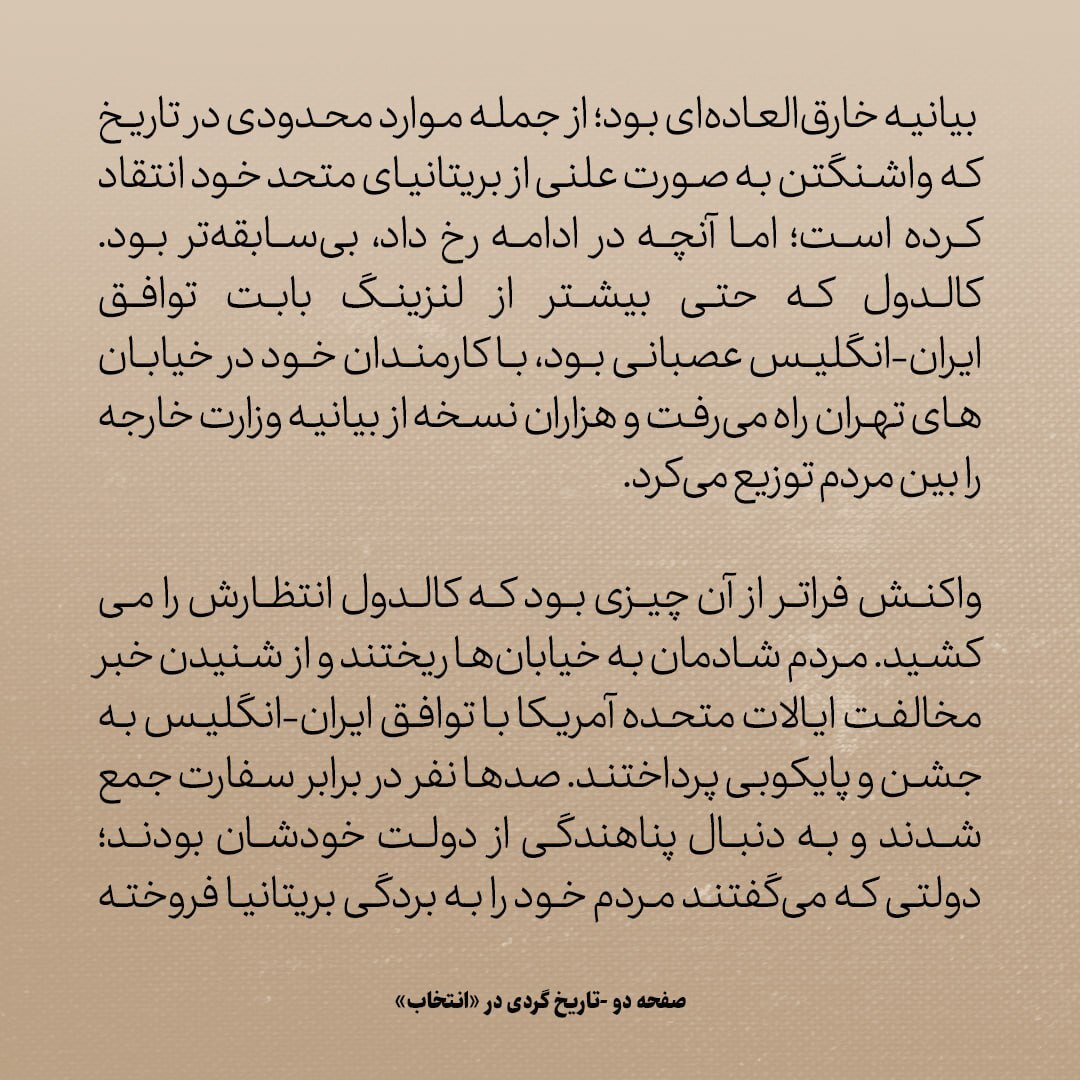 بیانیه خارق‌العاده‌ای بود؛ از جمله موارد محدودی در تاریخ که واشنگتن به صورت علنی از بریتانیای متحد خود انتقاد کرده است؛ اما آنچه در ادامه رخ داد، بی‌سابقه‌تر بود. کالدول که حتی بیشتر از لنزینگ بابت توافق ایران-انگلیس عصبانی بود، با کارمندان خود در خیابان های تهران راه می‌رفت و هزاران نسخه از بیانیه وزارت خارجه را بین مردم توزیع می‌کرد.

واکنش فراتر از آن چیزی بود که کالدول انتظارش را می کشید. مردم شادمان به خیابان‌ها ریختند و از شنیدن خبر مخالفت ایالات متحده آمریکا با توافق ایران-انگلیس به جشن و پایکوبی پرداختند. صدها نفر در برابر سفارت جمع شدند و به دنبال پناهندگی از دولت خودشان بودند؛ دولتی که می‌گفتند مردم خود را به بردگی بریتانیا فروخته

صفحه دو -تاریخ گردی در «انتخاب»